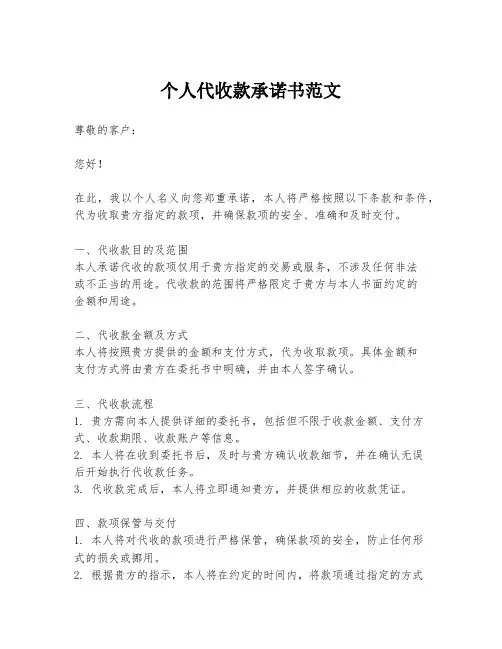 个人代收款承诺书范文

尊敬的客户：

您好！

在此，我以个人名义向您郑重承诺，本人将严格按照以下条款和条件，代为收取贵方指定的款项，并确保款项的安全、准确和及时交付。

一、代收款目的及范围
本人承诺代收的款项仅用于贵方指定的交易或服务，不涉及任何非法或不正当的用途。代收款的范围将严格限定于贵方与本人书面约定的金额和用途。

二、代收款金额及方式
本人将按照贵方提供的金额和支付方式，代为收取款项。具体金额和支付方式将由贵方在委托书中明确，并由本人签字确认。

三、代收款流程
1. 贵方需向本人提供详细的委托书，包括但不限于收款金额、支付方式、收款期限、收款账户等信息。
2. 本人将在收到委托书后，及时与贵方确认收款细节，并在确认无误后开始执行代收款任务。
3. 代收款完成后，本人将立即通知贵方，并提供相应的收款凭证。

四、款项保管与交付
1. 本人将对代收的款项进行严格保管，确保款项的安全，防止任何形式的损失或挪用。
2. 根据贵方的指示，本人将在约定的时间内，将款项通过指定的方式